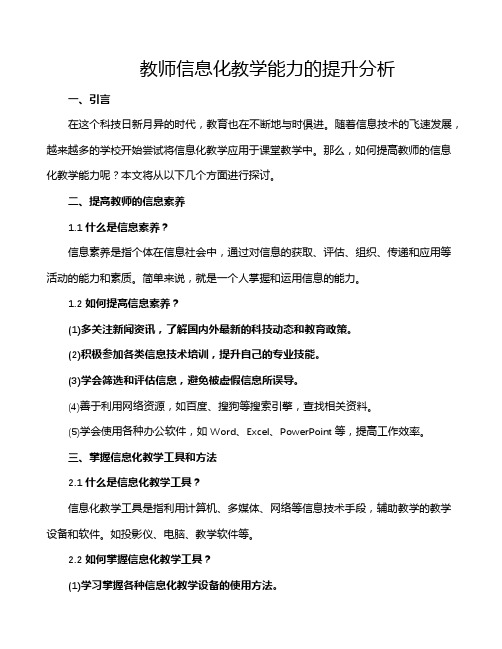 教师信息化教学能力的提升分析

一、引言

在这个科技日新月异的时代，教育也在不断地与时俱进。随着信息技术的飞速发展，越来越多的学校开始尝试将信息化教学应用于课堂教学中。那么，如何提高教师的信息化教学能力呢？本文将从以下几个方面进行探讨。

二、提高教师的信息素养

1.1 什么是信息素养？

信息素养是指个体在信息社会中，通过对信息的获取、评估、组织、传递和应用等活动的能力和素质。简单来说，就是一个人掌握和运用信息的能力。

1.2 如何提高信息素养？

(1)多关注新闻资讯，了解国内外最新的科技动态和教育政策。

(2)积极参加各类信息技术培训，提升自己的专业技能。

(3)学会筛选和评估信息，避免被虚假信息所误导。

(4)善于利用网络资源，如百度、搜狗等搜索引擎，查找相关资料。

(5)学会使用各种办公软件，如 Word、Excel、PowerPoint 等，提高工作效率。

三、掌握信息化教学工具和方法

2.1 什么是信息化教学工具？

信息化教学工具是指利用计算机、多媒体、网络等信息技术手段，辅助教学的教学设备和软件。如投影仪、电脑、教学软件等。

2.2 如何掌握信息化教学工具？

(1)学习掌握各种信息化教学设备的使用方法。